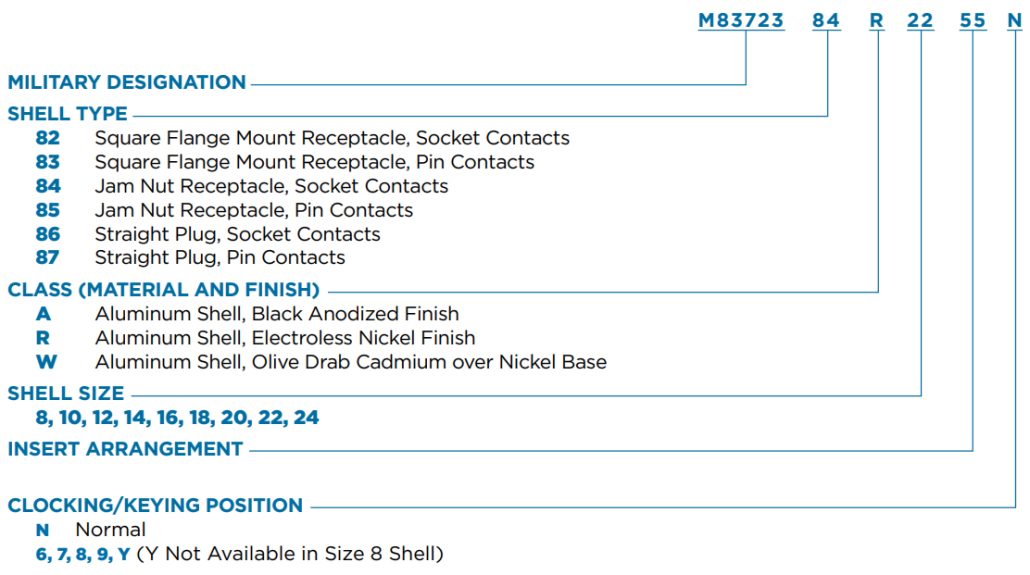 M83723 84 R 22 55 N

MILITARY DESIGNATION

SHELL TYPE
82 Square Flange Mount Receptacle, Socket Contacts
83 Square Flange Mount Receptacle, Pin Contacts
84 Jam Nut Receptacle, Socket Contacts
85 Jam Nut Receptacle, Pin Contacts
86 Straight Plug, Socket Contacts
87 Straight Plug, Pin Contacts

CLASS (MATERIAL AND FINISH)
A Aluminum Shell, Black Anodized Finish
R Aluminum Shell, Electroless Nickel Finish
W Aluminum Shell, Olive Drab Cadmium over Nickel Base

SHELL SIZE
8, 10, 12, 14, 16, 18, 20, 22, 24

INSERT ARRANGEMENT

CLOCKING/KEYING POSITION
N Normal
6, 7, 8, 9, Y (Y Not Available in Size 8 Shell)